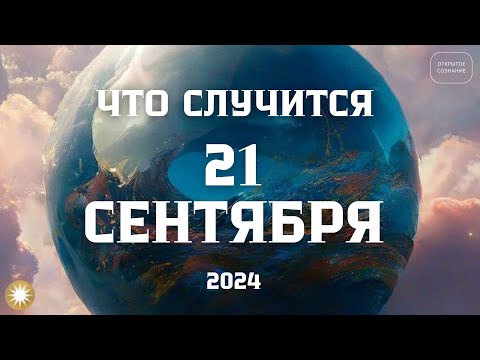 ОТКРЫТОЕ СОЗНАНИЕ

ЧТО СЛУЧИТСЯ
21
СЕНТЯБРЯ
2024